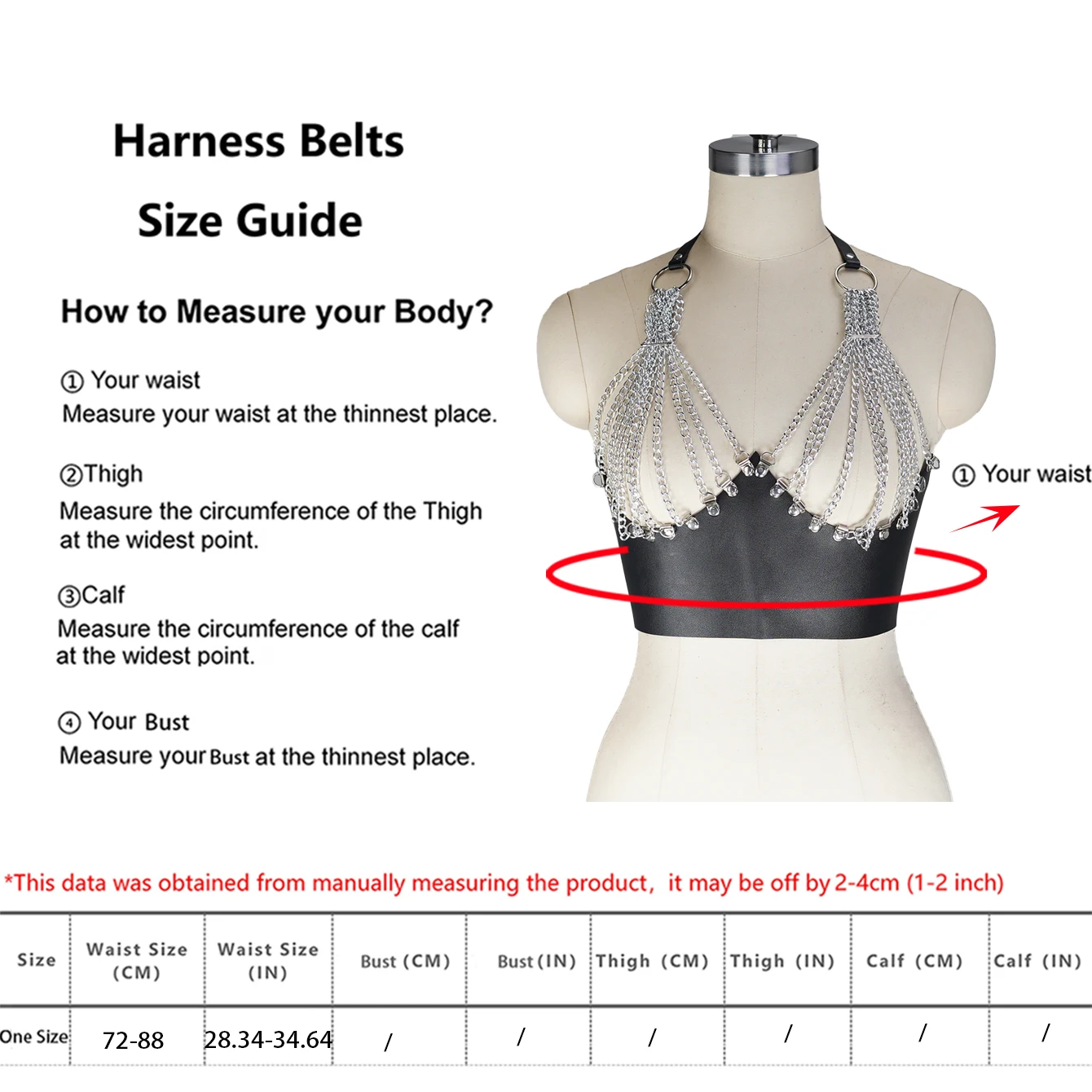 Harness Belts

Size Guide

How to Measure your Body?

① Your waist
Measure your waist at the thinnest place.

②Thigh
Measure the circumference of the Thigh at the widest point.

③Calf
Measure the circumference of the calf at the widest point.

④ Your Bust
Measure your Bust at the thinnest place.

① Your waist

*This data was obtained from manually measuring the product, it may be off by 2-4cm (1-2 inch)

| Size | Waist Size (CM) | Waist Size (IN) | Bust (CM) | Bust (IN) | Thigh (CM) | Thigh (IN) | Calf (CM) | Calf (IN) |
|---|---|---|---|---|---|---|---|---|
| One Size | 72-88 | 28.34-34.64 | / | / | / | / | / | / |